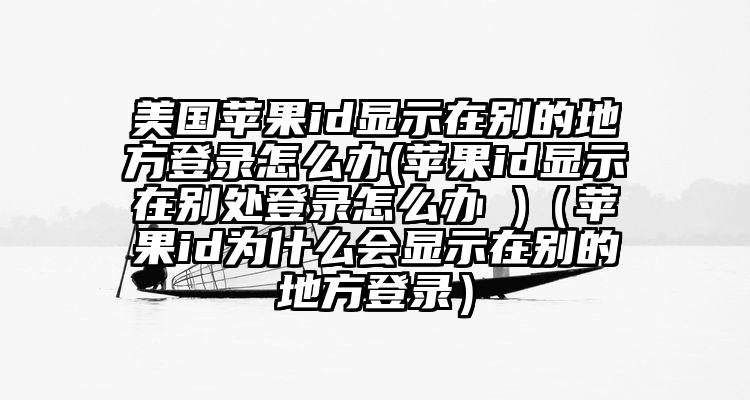 美国苹果id显示在别的地方登录怎么办(苹果id显示在别处登录怎么办 )（苹果id为什么会显示在别的地方登录）